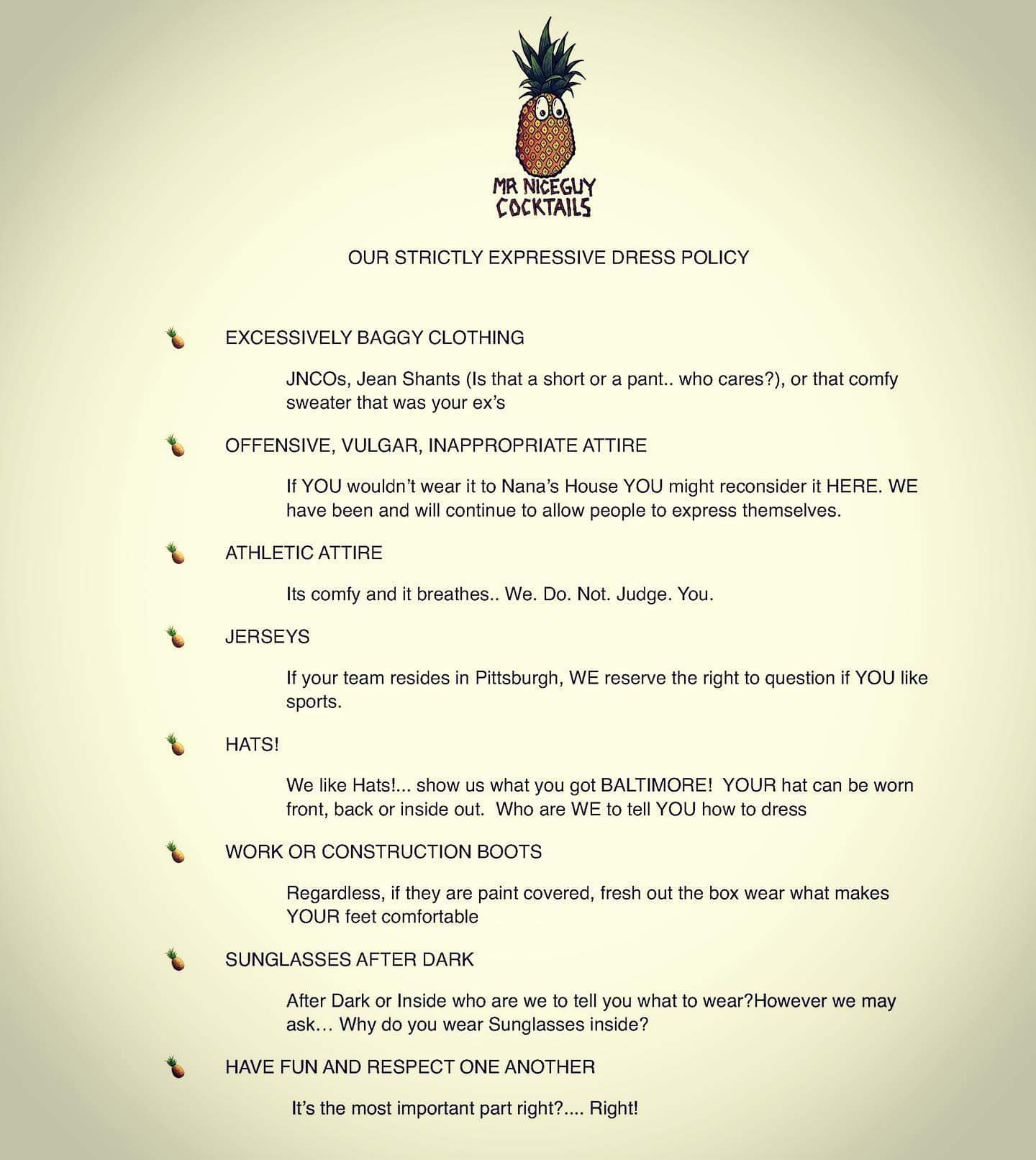 MR NICEGUY
COCKTAILS

OUR STRICTLY EXPRESSIVE DRESS POLICY

EXCESSIVELY BAGGY CLOTHING

JNCOs, Jean Shants (Is that a short or a pant.. who cares?), or that comfy sweater that was your ex's

OFFENSIVE, VULGAR, INAPPROPRIATE ATTIRE

If YOU wouldn't wear it to Nana's House YOU might reconsider it HERE. WE have been and will continue to allow people to express themselves.

ATHLETIC ATTIRE

Its comfy and it breathes.. We. Do. Not. Judge. You.

JERSEYS

If your team resides in Pittsburgh, WE reserve the right to question if YOU like sports.

HATS!

We like Hats!... show us what you got BALTIMORE! YOUR hat can be worn front, back or inside out. Who are WE to tell YOU how to dress

WORK OR CONSTRUCTION BOOTS

Regardless, if they are paint covered, fresh out the box wear what makes YOUR feet comfortable

SUNGLASSES AFTER DARK

After Dark or Inside who are we to tell you what to wear?However we may ask… Why do you wear Sunglasses inside?

HAVE FUN AND RESPECT ONE ANOTHER

It's the most important part right?.... Right!